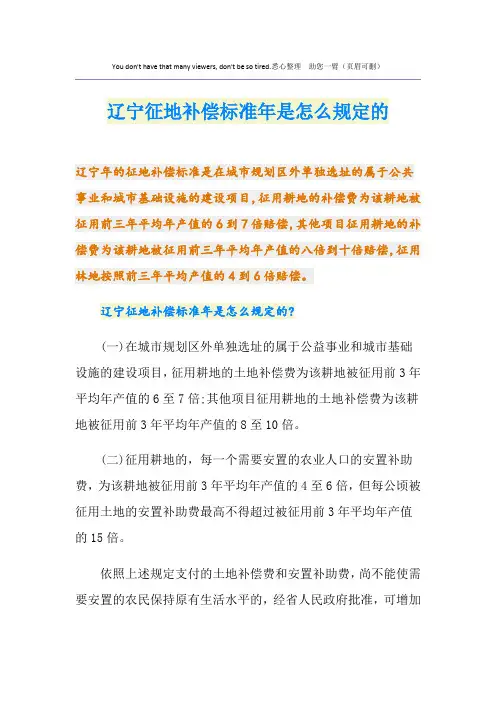 You don't have that many viewers, don't be so tired.悉心整理 助您一臂（页眉可删）

辽宁征地补偿标准年是怎么规定的

辽宁年的征地补偿标准是在城市规划区外单独选址的属于公共事业和城市基础设施的建设项目，征用耕地的补偿费为该耕地被征用前三年平均年产值的6到7倍赔偿，其他项目征用耕地的补偿费为该耕地被征用前三年平均年产值的八倍到十倍赔偿，征用林地按照前三年平均产值的4到6倍赔偿。

辽宁征地补偿标准年是怎么规定的？

(一)在城市规划区外单独选址的属于公益事业和城市基础设施的建设项目，征用耕地的土地补偿费为该耕地被征用前3年平均年产值的6至7倍；其他项目征用耕地的土地补偿费为该耕地被征用前3年平均年产值的8至10倍。

(二)征用耕地的，每一个需要安置的农业人口的安置补助费，为该耕地被征用前3年平均年产值的4至6倍，但每公顷被征用土地的安置补助费最高不得超过被征用前3年平均年产值的15倍。

依照上述规定支付的土地补偿费和安置补助费，尚不能使需要安置的农民保持原有生活水平的，经省人民政府批准，可增加